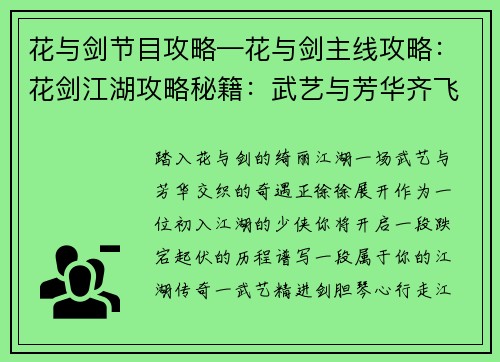 花与剑节目攻略—花与剑主线攻略：花剑江湖攻略秘籍：武艺与芳华齐飞

踏入花与剑的绮丽江湖一场武艺与芳华交织的奇遇正徐徐展开作为一位初入江湖的少侠你将开启一段跌宕起伏的历程谱写一段属于你的江湖传奇一武艺精进剑胆琴心行走江